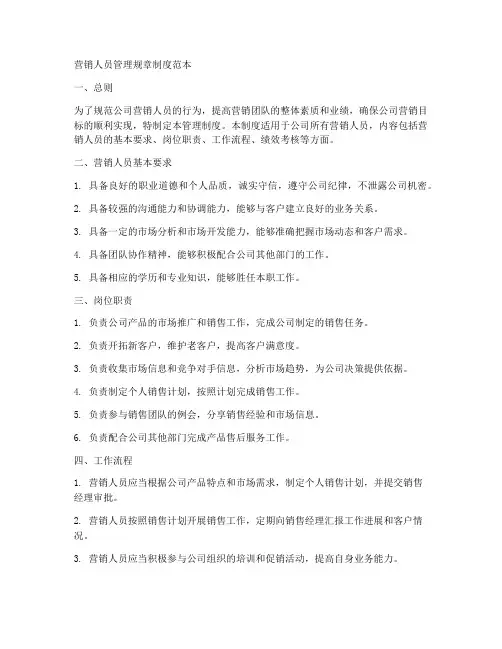 营销人员管理规章制度范本

一、总则

为了规范公司营销人员的行为，提高营销团队的整体素质和业绩，确保公司营销目标的顺利实现，特制定本管理制度。本制度适用于公司所有营销人员，内容包括营销人员的基本要求、岗位职责、工作流程、绩效考核等方面。

二、营销人员基本要求

1. 具备良好的职业道德和个人品质，诚实守信，遵守公司纪律，不泄露公司机密。

2. 具备较强的沟通能力和协调能力，能够与客户建立良好的业务关系。

3. 具备一定的市场分析和市场开发能力，能够准确把握市场动态和客户需求。

4. 具备团队协作精神，能够积极配合公司其他部门的工作。

5. 具备相应的学历和专业知识，能够胜任本职工作。

三、岗位职责

1. 负责公司产品的市场推广和销售工作，完成公司制定的销售任务。

2. 负责开拓新客户，维护老客户，提高客户满意度。

3. 负责收集市场信息和竞争对手信息，分析市场趋势，为公司决策提供依据。

4. 负责制定个人销售计划，按照计划完成销售工作。

5. 负责参与销售团队的例会，分享销售经验和市场信息。

6. 负责配合公司其他部门完成产品售后服务工作。

四、工作流程

1. 营销人员应当根据公司产品特点和市场需求，制定个人销售计划，并提交销售经理审批。

2. 营销人员按照销售计划开展销售工作，定期向销售经理汇报工作进展和客户情况。

3. 营销人员应当积极参与公司组织的培训和促销活动，提高自身业务能力。